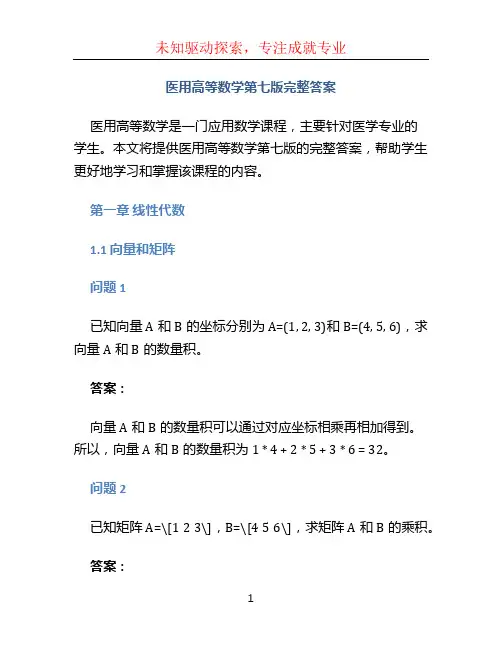 未知驱动探索，专注成就专业

医用高等数学第七版完整答案

医用高等数学是一门应用数学课程，主要针对医学专业的学生。本文将提供医用高等数学第七版的完整答案，帮助学生更好地学习和掌握该课程的内容。

第一章 线性代数

1.1 向量和矩阵

问题 1

已知向量 A 和 B 的坐标分别为 A=(1, 2, 3)和 B=(4, 5, 6)，求向量 A 和 B 的数量积。

答案：

向量 A 和 B 的数量积可以通过对应坐标相乘再相加得到。所以，向量 A 和 B 的数量积为 1 * 4 + 2 * 5 + 3 * 6 = 32。

问题 2

已知矩阵 A=\[1 2 3\]，B=\[4 5 6\]，求矩阵 A 和 B 的乘积。

答案：

1